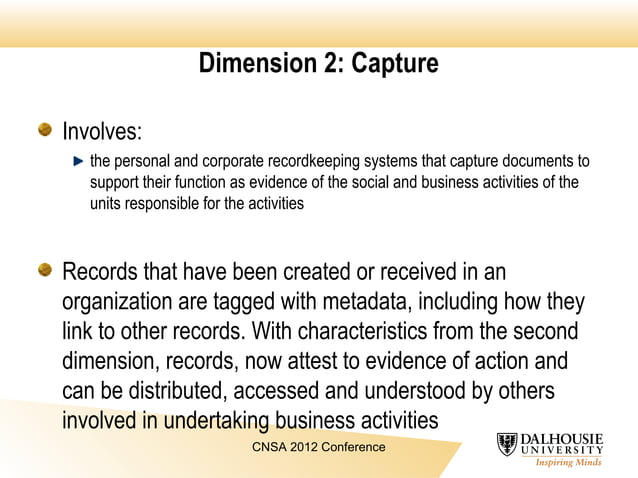 Dimension 2: Capture

Involves:

the personal and corporate recordkeeping systems that capture documents to support their function as evidence of the social and business activities of the units responsible for the activities

Records that have been created or received in an organization are tagged with metadata, including how they link to other records. With characteristics from the second dimension, records, now attest to evidence of action and can be distributed, accessed and understood by others involved in undertaking business activities

CNSA 2012 Conference

DALHOUSIE UNIVERSITY
Inspiring Minds